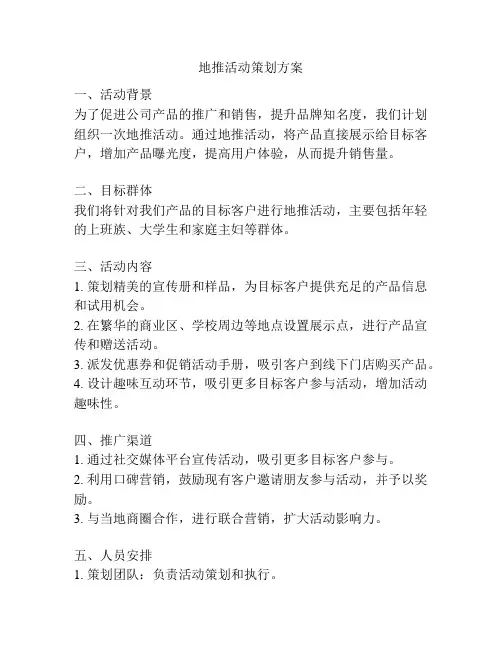 地推活动策划方案

一、活动背景
为了促进公司产品的推广和销售，提升品牌知名度，我们计划组织一次地推活动。通过地推活动，将产品直接展示给目标客户，增加产品曝光度，提高用户体验，从而提升销售量。

二、目标群体
我们将针对我们产品的目标客户进行地推活动，主要包括年轻的上班族、大学生和家庭主妇等群体。

三、活动内容
1. 策划精美的宣传册和样品，为目标客户提供充足的产品信息和试用机会。
2. 在繁华的商业区、学校周边等地点设置展示点，进行产品宣传和赠送活动。
3. 派发优惠券和促销活动手册，吸引客户到线下门店购买产品。
4. 设计趣味互动环节，吸引更多目标客户参与活动，增加活动趣味性。

四、推广渠道
1. 通过社交媒体平台宣传活动，吸引更多目标客户参与。
2. 利用口碑营销，鼓励现有客户邀请朋友参与活动，并予以奖励。
3. 与当地商圈合作，进行联合营销，扩大活动影响力。

五、人员安排
1. 策划团队：负责活动策划和执行。